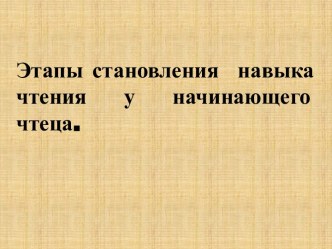 Этапы становления навыка чтения у начинающего чтеца.